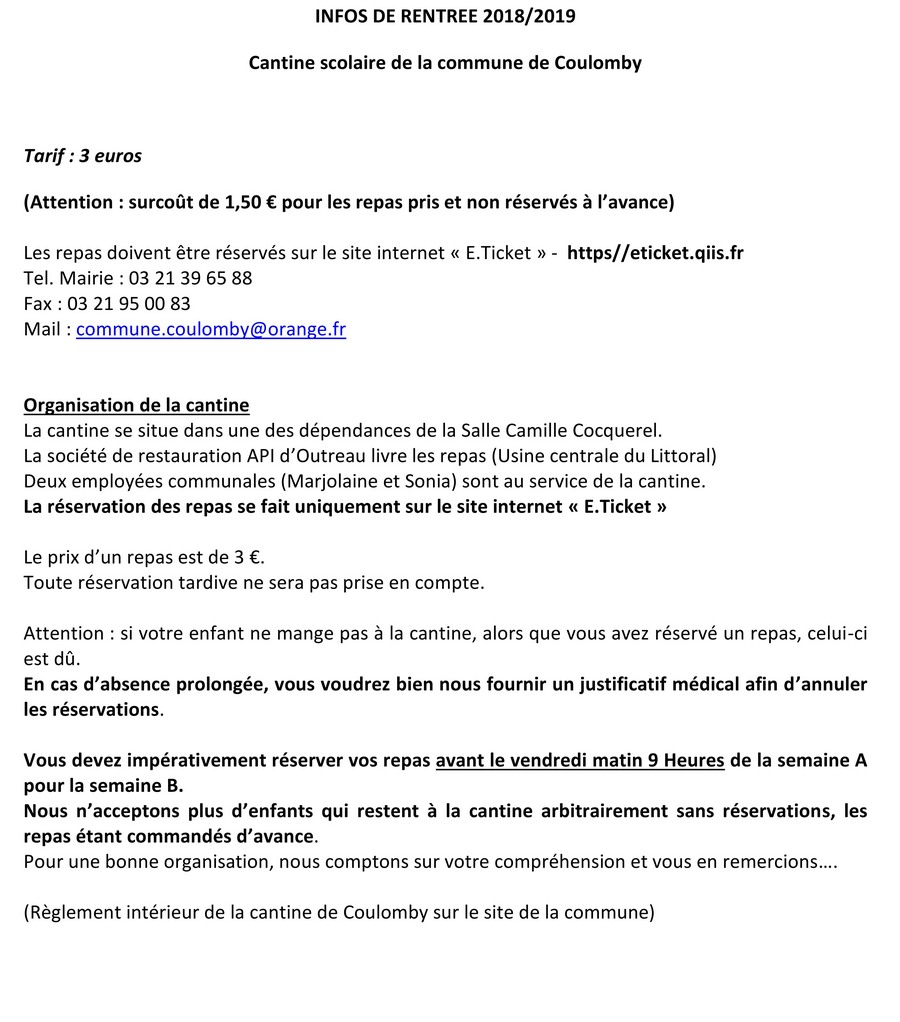 INFOS DE RENTREE 2018/2019

Cantine scolaire de la commune de Coulomby

Tarif : 3 euros

(Attention : surcoût de 1,50 € pour les repas pris et non réservés à l'avance)

Les repas doivent être réservés sur le site internet « E.Ticket » - https//eticket.qiis.fr
Tel. Mairie : 03 21 39 65 88
Fax : 03 21 95 00 83
Mail : commune.coulomby@orange.fr

Organisation de la cantine
La cantine se situe dans une des dépendances de la Salle Camille Cocquerel.
La société de restauration API d'Outreau livre les repas (Usine centrale du Littoral)
Deux employées communales (Marjolaine et Sonia) sont au service de la cantine.
La réservation des repas se fait uniquement sur le site internet « E.Ticket »

Le prix d'un repas est de 3 €.
Toute réservation tardive ne sera pas prise en compte.

Attention : si votre enfant ne mange pas à la cantine, alors que vous avez réservé un repas, celui-ci est dû.
En cas d'absence prolongée, vous voudrez bien nous fournir un justificatif médical afin d'annuler les réservations.

Vous devez impérativement réserver vos repas avant le vendredi matin 9 Heures de la semaine A pour la semaine B.
Nous n'acceptons plus d'enfants qui restent à la cantine arbitrairement sans réservations, les repas étant commandés d'avance.
Pour une bonne organisation, nous comptons sur votre compréhension et vous en remercions….

(Règlement intérieur de la cantine de Coulomby sur le site de la commune)